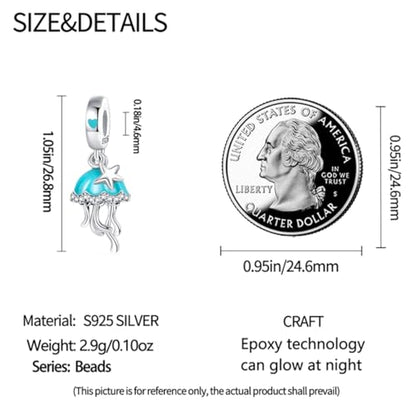 SIZE&DETAILS

1.05in/26.8mm

0.18in/4.6mm

UNITED STATES OF AMERICA

IN GOD WE TRUST

LIBERTY

S

QUARTER DOLLAR

0.95in/24.6mm

0.95in/24.6mm

Material: S925 SILVER

Weight: 2.9g/0.10oz

Series: Beads

CRAFT

Epoxy technology can glow at night

(This picture is for reference only, the actual product shall prevail)